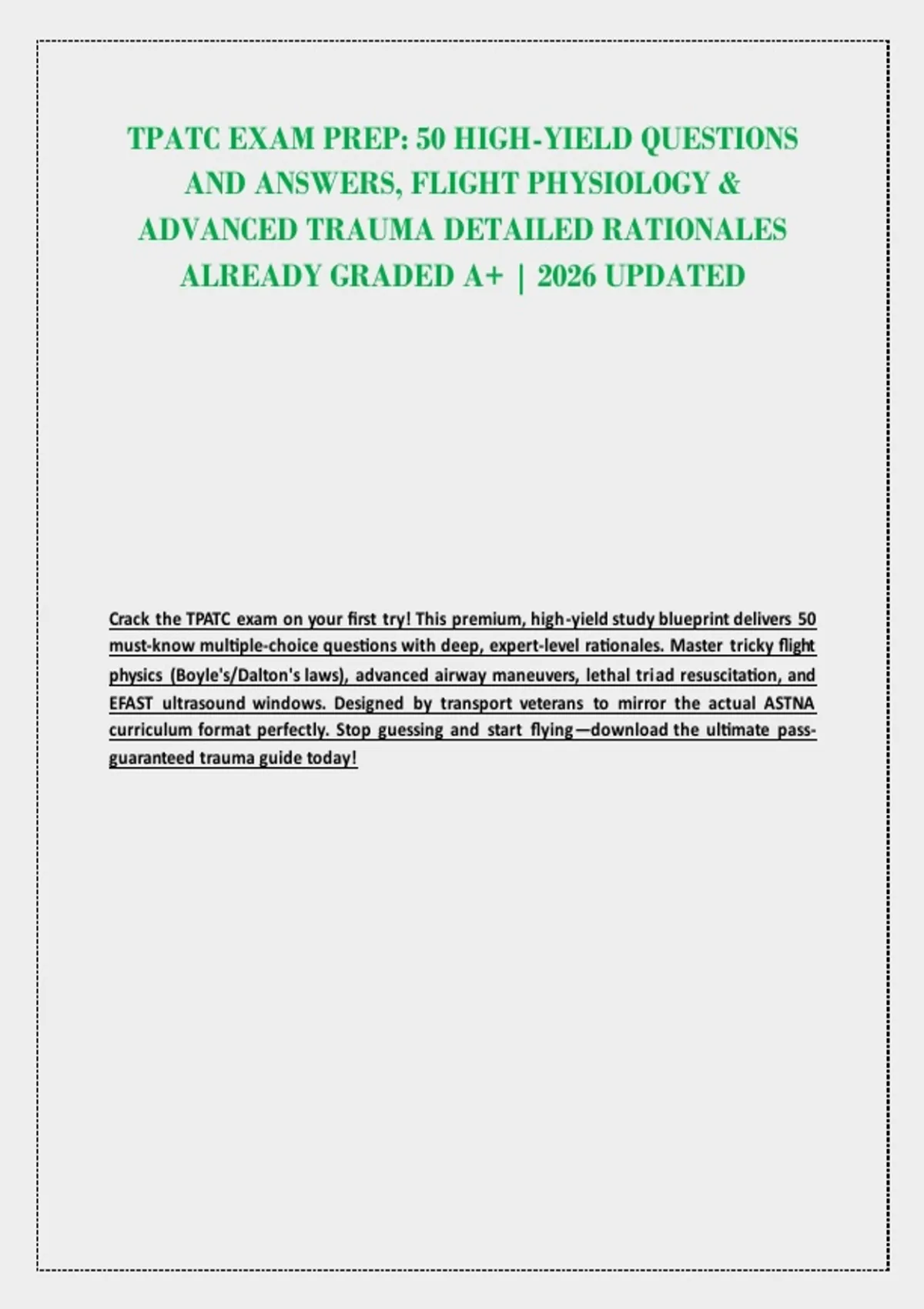 TPATC EXAM PREP: 50 HIGH-YIELD QUESTIONS AND ANSWERS, FLIGHT PHYSIOLOGY & ADVANCED TRAUMA DETAILED RATIONALES ALREADY GRADED A+ | 2026 UPDATED

Crack the TPATC exam on your first try! This premium, high-yield study blueprint delivers 50 must-know multiple-choice questions with deep, expert-level rationales. Master tricky flight physics (Boyle's/Dalton's laws), advanced airway maneuvers, lethal triad resuscitation, and EFAST ultrasound windows. Designed by transport veterans to mirror the actual ASTNA curriculum format perfectly. Stop guessing and start flying—download the ultimate pass-guaranteed trauma guide today!